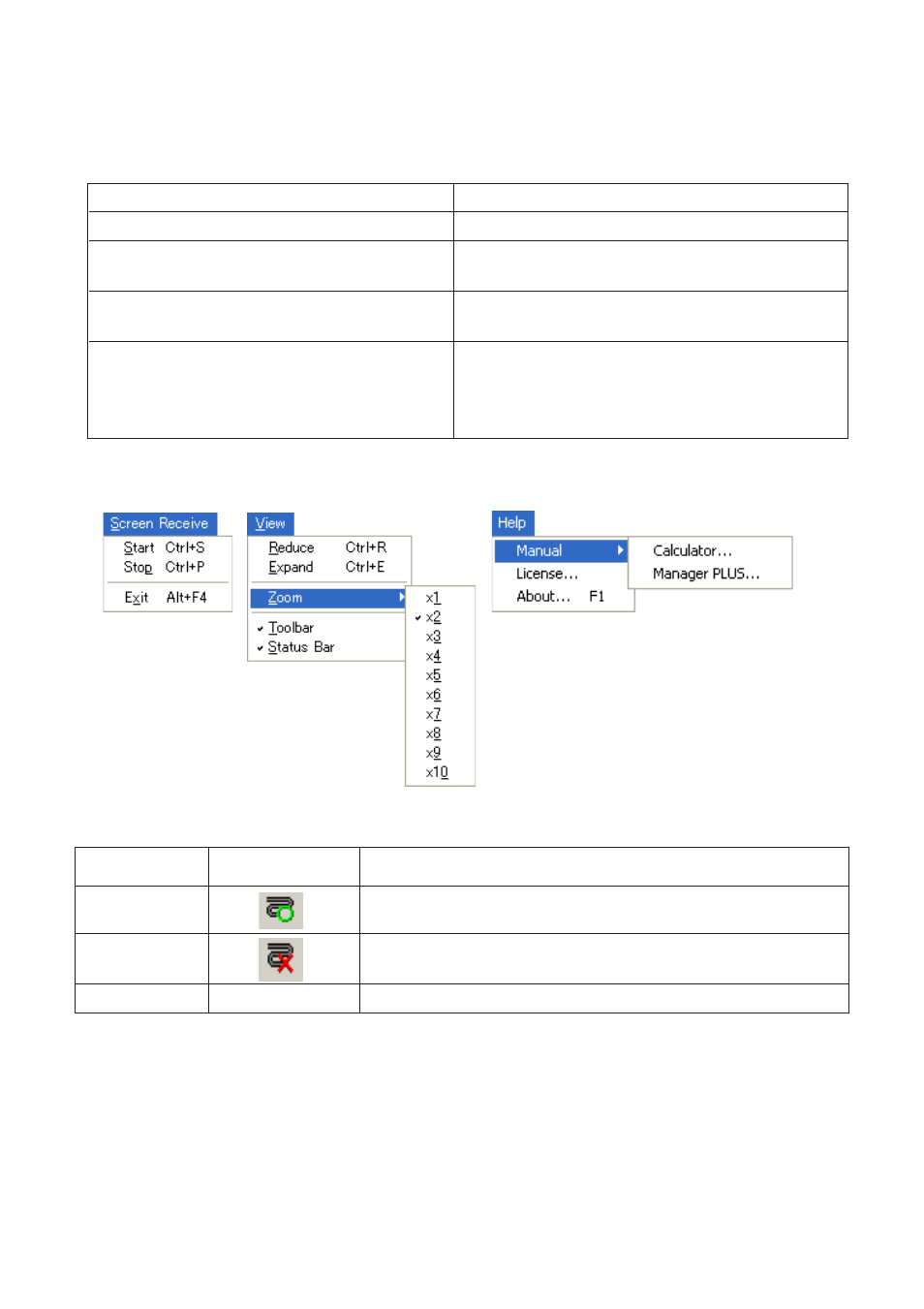 Screen Receive
Start Ctrl+S
Stop Ctrl+P
Exit Alt+F4

View
Reduce Ctrl+R
Expand Ctrl+E
Zoom
Toolbar
Status Bar

x1
x2
x3
x4
x5
x6
x7
x8
x9
x10

Help
Manual
License...
About... F1

Calculator...
Manager PLUS...